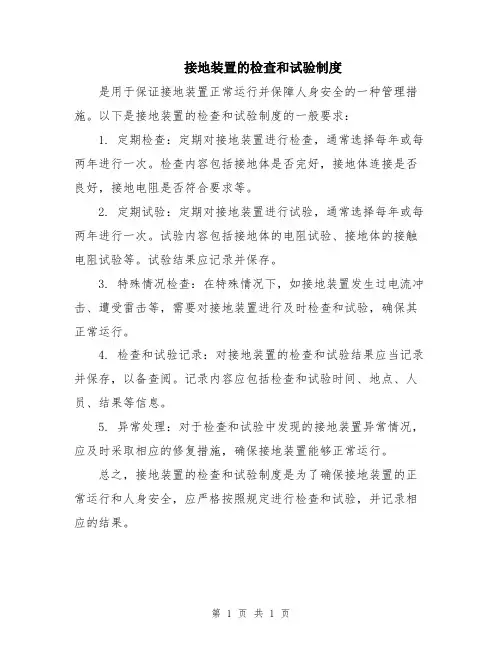 接地装置的检查和试验制度

是用于保证接地装置正常运行并保障人身安全的一种管理措施。以下是接地装置的检查和试验制度的一般要求：

1. 定期检查：定期对接地装置进行检查，通常选择每年或每两年进行一次。检查内容包括接地体是否完好，接地体连接是否良好，接地电阻是否符合要求等。

2. 定期试验：定期对接地装置进行试验，通常选择每年或每两年进行一次。试验内容包括接地体的电阻试验、接地体的接触电阻试验等。试验结果应记录并保存。

3. 特殊情况检查：在特殊情况下，如接地装置发生过电流冲击、遭受雷击等，需要对接地装置进行及时检查和试验，确保其正常运行。

4. 检查和试验记录：对接地装置的检查和试验结果应当记录并保存，以备查阅。记录内容应包括检查和试验时间、地点、人员、结果等信息。

5. 异常处理：对于检查和试验中发现的接地装置异常情况，应及时采取相应的修复措施，确保接地装置能够正常运行。

总之，接地装置的检查和试验制度是为了确保接地装置的正常运行和人身安全，应严格按照规定进行检查和试验，并记录相应的结果。

第 1 页 共 1 页